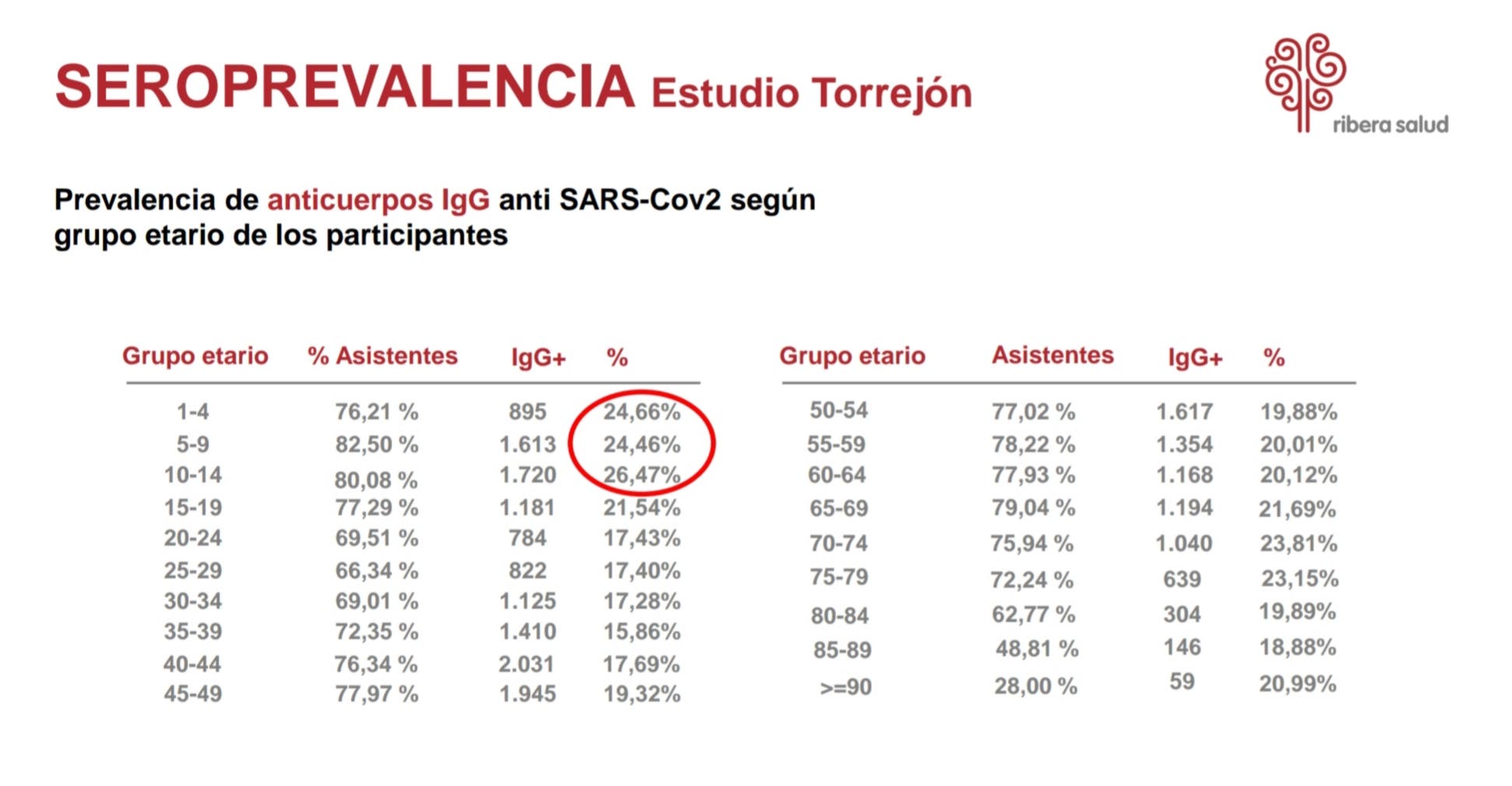 SEROPREVALENCIA Estudio Torrejón

ribera salud

Prevalencia de anticuerpos IgG anti SARS-Cov2 según grupo etario de los participantes

| Grupo etario | % Asistentes | IgG+ | % |
|---|---|---|---|
| 1-4 | 76,21 % | 895 | 24,66% |
| 5-9 | 82,50 % | 1.613 | 24,46% |
| 10-14 | 80,08 % | 1.720 | 26,47% |
| 15-19 | 77,29 % | 1.181 | 21,54% |
| 20-24 | 69,51 % | 784 | 17,43% |
| 25-29 | 66,34 % | 822 | 17,40% |
| 30-34 | 69,01 % | 1.125 | 17,28% |
| 35-39 | 72,35 % | 1.410 | 15,86% |
| 40-44 | 76,34 % | 2.031 | 17,69% |
| 45-49 | 77,97 % | 1.945 | 19,32% |

| Grupo etario | Asistentes | IgG+ | % |
|---|---|---|---|
| 50-54 | 77,02 % | 1.617 | 19,88% |
| 55-59 | 78,22 % | 1.354 | 20,01% |
| 60-64 | 77,93 % | 1.168 | 20,12% |
| 65-69 | 79,04 % | 1.194 | 21,69% |
| 70-74 | 75,94 % | 1.040 | 23,81% |
| 75-79 | 72,24 % | 639 | 23,15% |
| 80-84 | 62,77 % | 304 | 19,89% |
| 85-89 | 48,81 % | 146 | 18,88% |
| >=90 | 28,00 % | 59 | 20,99% |